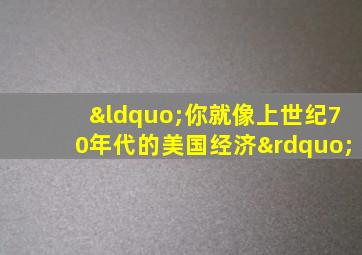 &ldquo;你就像上世纪70年代的美国经济&rdquo;